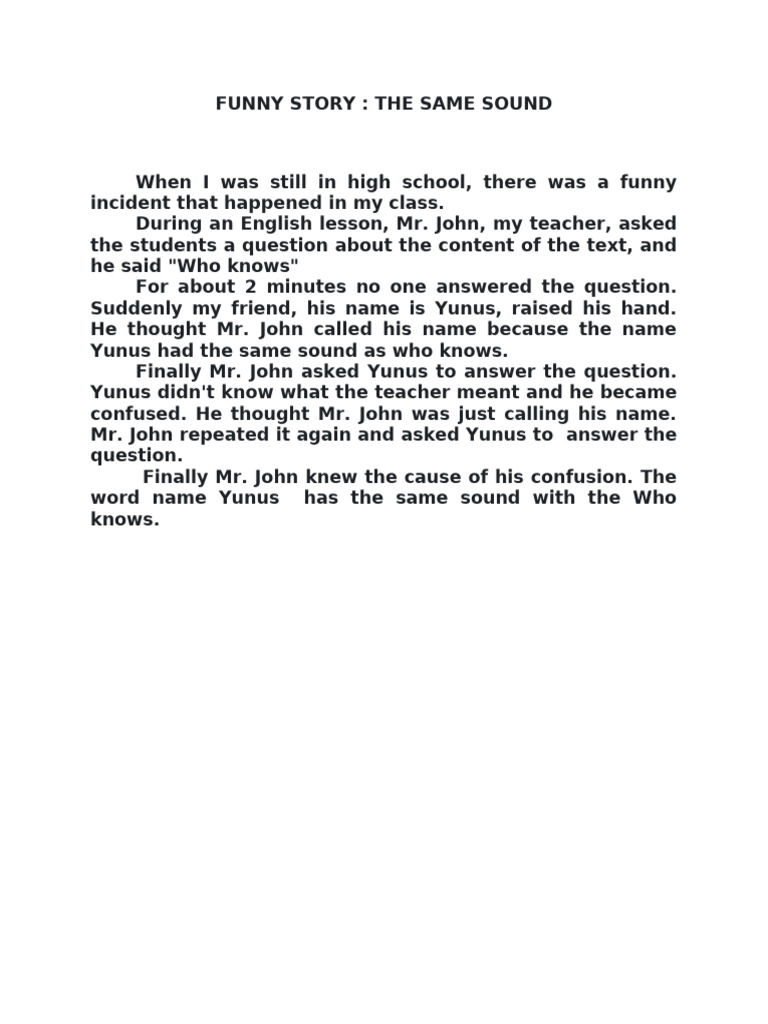 FUNNY STORY : THE SAME SOUND

When I was still in high school, there was a funny incident that happened in my class.

During an English lesson, Mr. John, my teacher, asked the students a question about the content of the text, and he said "Who knows"

For about 2 minutes no one answered the question. Suddenly my friend, his name is Yunus, raised his hand. He thought Mr. John called his name because the name Yunus had the same sound as who knows.

Finally Mr. John asked Yunus to answer the question. Yunus didn't know what the teacher meant and he became confused. He thought Mr. John was just calling his name. Mr. John repeated it again and asked Yunus to answer the question.

Finally Mr. John knew the cause of his confusion. The word name Yunus has the same sound with the Who knows.